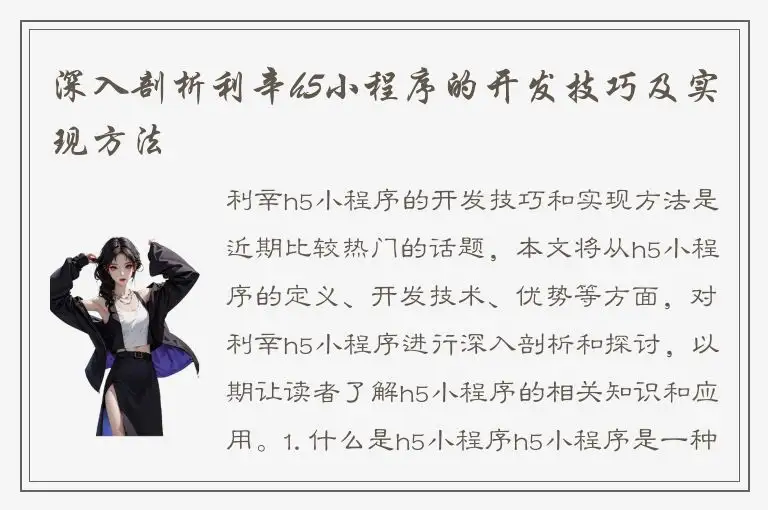 深入剖析利辛h5小程序的开发技巧及实现方法

利辛h5小程序的开发技巧和实现方法是近期比较热门的话题，本文将从h5小程序的定义、开发技术、优势等方面，对利辛h5小程序进行深入剖析和探讨，以期让读者了解h5小程序的相关知识和应用。1. 什么是h5小程序h5小程序是一种